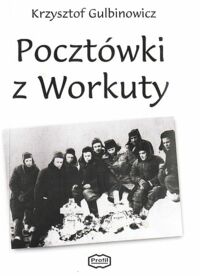 Krzysztof Gulbinowicz

Pocztówki z Workuty

Profil